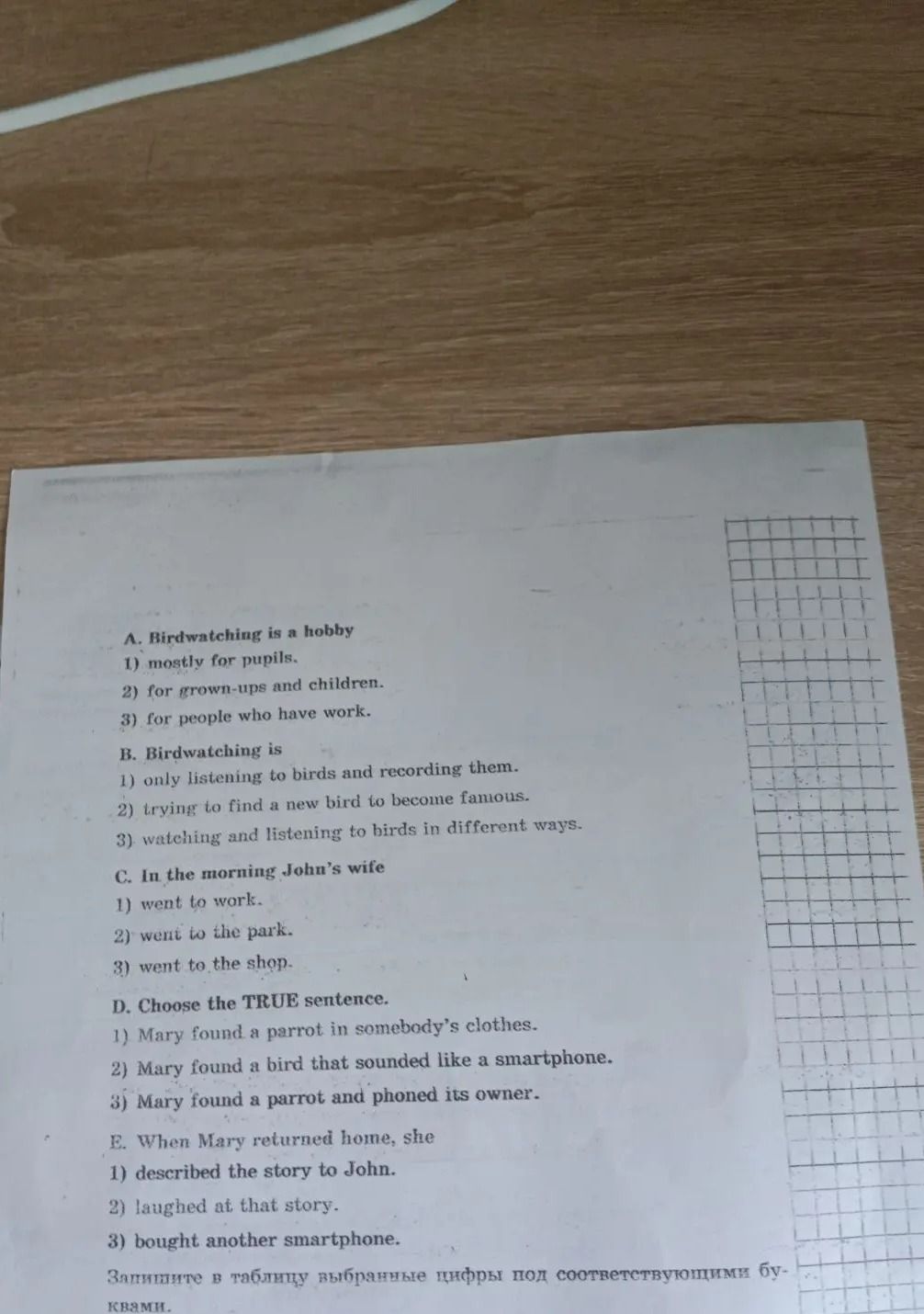 A. Birdwatching is a hobby
1) mostly for pupils.
2) for grown-ups and children.
3) for people who have work.

B. Birdwatching is
1) only listening to birds and recording them.
2) trying to find a new bird to become famous.
3) watching and listening to birds in different ways.

C. In the morning John's wife
1) went to work.
2) went to the park.
3) went to the shop.

D. Choose the TRUE sentence.
1) Mary found a parrot in somebody's clothes.
2) Mary found a bird that sounded like a smartphone.
3) Mary found a parrot and phoned its owner.

E. When Mary returned home, she
1) described the story to John.
2) laughed at that story.
3) bought another smartphone.

Запишите в таблицу выбранные цифры под соответствующими буквами.